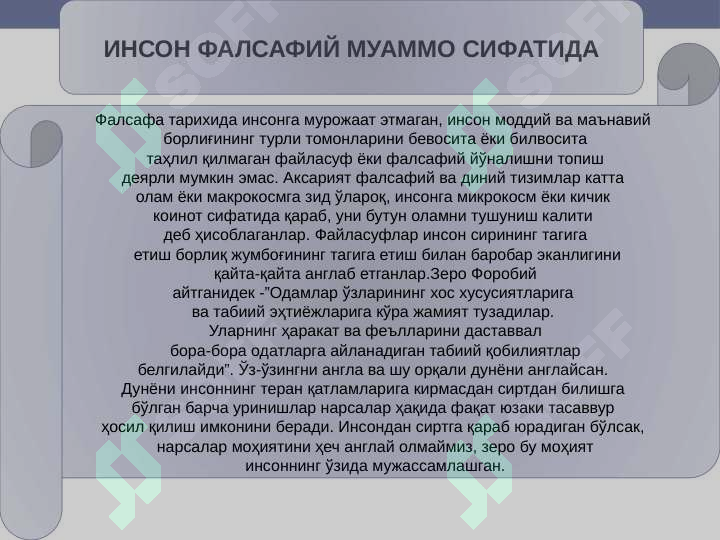 ИНСОН ФАЛСАФИЙ МУАММО СИФАТИДА

Фалсафа тарихида инсонга мурожаат этмаган, инсон моддий ва маънавий борлиғининг турли томонларини бевосита ёки билвосита таҳлил қилмаган файласуф ёки фалсафий йўналишни топиш деярли мумкин эмас. Аксарият фалсафий ва диний тизимлар катта олам ёки макрокосмга зид ўлароқ, инсонга микрокосм ёки кичик коинот сифатида қараб, уни бутун оламни тушуниш калити деб ҳисоблаганлар. Файласуфлар инсон сирининг тагига етиш борлиқ жумбоғининг тагига етиш билан баробар эканлигини қайта-қайта англаб етганлар.Зеро Форобий айтганидек -"Одамлар ўзларининг хос хусусиятларига ва табиий эҳтиёжларига кўра жамият тузадилар. Уларнинг ҳаракат ва феълларини даставвал бора-бора одатларга айланадиган табиий қобилиятлар белгилайди". Ўз-ўзингни англа ва шу орқали дунёни англайсан. Дунёни инсоннинг теран қатламларига кирмасдан сиртдан билишга бўлган барча уринишлар нарсалар ҳақида фақат юзаки тасаввур ҳосил қилиш имконини беради. Инсондан сиртга қараб юрадиган бўлсак, нарсалар моҳиятини ҳеч англай олмаймиз, зеро бу моҳият инсоннинг ўзида мужассамлашган.